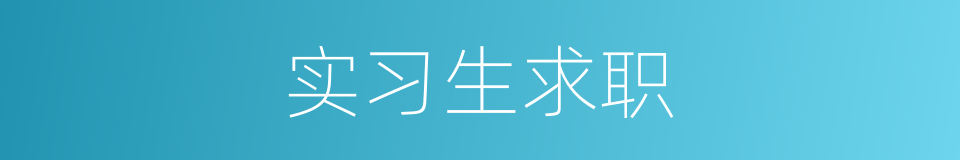 实习生求职